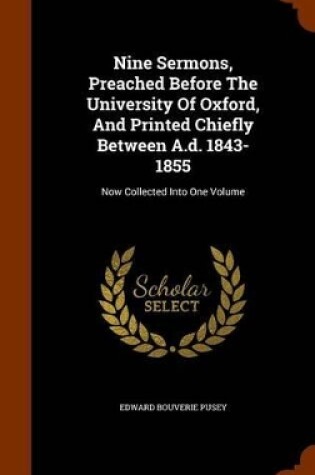 Nine Sermons, Preached Before The University Of Oxford, And Printed Chiefly Between A.d. 1843-1855

Now Collected Into One Volume

Scholar SELECT

EDWARD BOUVERIE PUSEY